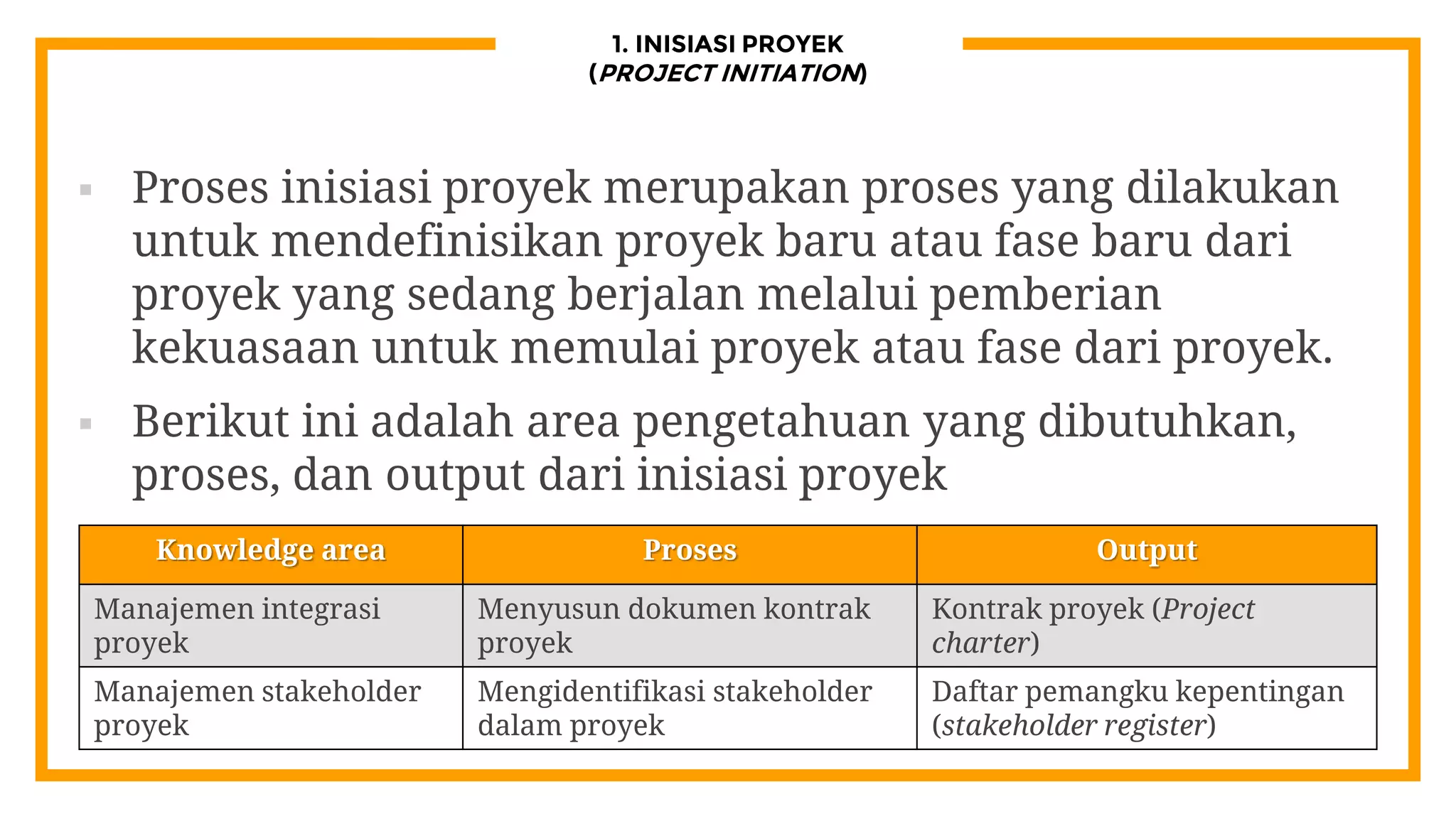 1. INISIASI PROYEK
(PROJECT INITIATION)

▪ Proses inisiasi proyek merupakan proses yang dilakukan untuk mendefinisikan proyek baru atau fase baru dari proyek yang sedang berjalan melalui pemberian kekuasaan untuk memulai proyek atau fase dari proyek.

▪ Berikut ini adalah area pengetahuan yang dibutuhkan, proses, dan output dari inisiasi proyek

| Knowledge area | Proses | Output |
|---|---|---|
| Manajemen integrasi proyek | Menyusun dokumen kontrak proyek | Kontrak proyek (Project charter) |
| Manajemen stakeholder proyek | Mengidentifikasi stakeholder dalam proyek | Daftar pemangku kepentingan (stakeholder register) |